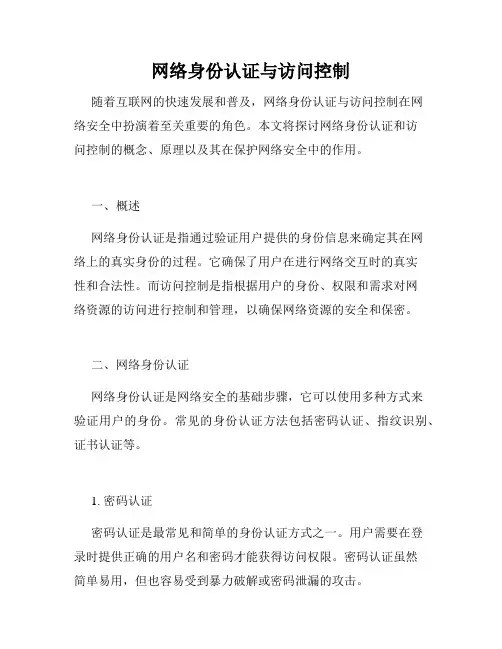 网络身份认证与访问控制

随着互联网的快速发展和普及，网络身份认证与访问控制在网络安全中扮演着至关重要的角色。本文将探讨网络身份认证和访问控制的概念、原理以及其在保护网络安全中的作用。

一、概述

网络身份认证是指通过验证用户提供的身份信息来确定其在网络上的真实身份的过程。它确保了用户在进行网络交互时的真实性和合法性。而访问控制是指根据用户的身份、权限和需求对网络资源的访问进行控制和管理，以确保网络资源的安全和保密。

二、网络身份认证

网络身份认证是网络安全的基础步骤，它可以使用多种方式来验证用户的身份。常见的身份认证方法包括密码认证、指纹识别、证书认证等。

1. 密码认证

密码认证是最常见和简单的身份认证方式之一。用户需要在登录时提供正确的用户名和密码才能获得访问权限。密码认证虽然简单易用，但也容易受到暴力破解或密码泄漏的攻击。